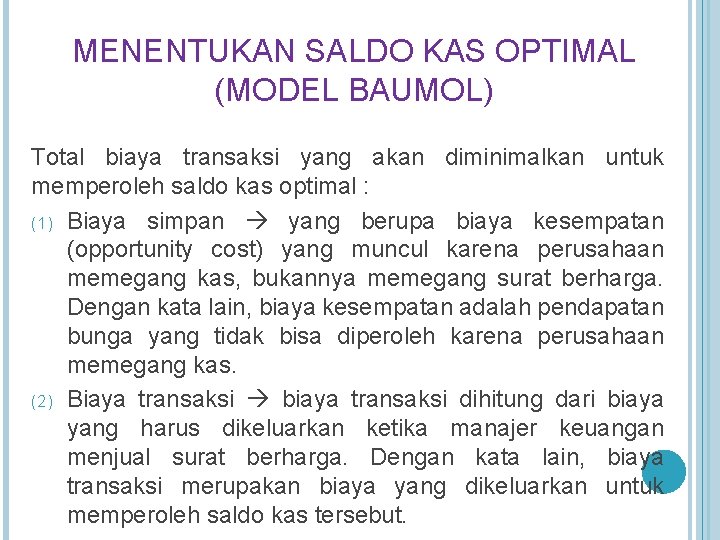 MENENTUKAN SALDO KAS OPTIMAL (MODEL BAUMOL)

Total biaya transaksi yang akan diminimalkan untuk memperoleh saldo kas optimal :

(1) Biaya simpan → yang berupa biaya kesempatan (opportunity cost) yang muncul karena perusahaan memegang kas, bukannya memegang surat berharga. Dengan kata lain, biaya kesempatan adalah pendapatan bunga yang tidak bisa diperoleh karena perusahaan memegang kas.

(2) Biaya transaksi → biaya transaksi dihitung dari biaya yang harus dikeluarkan ketika manajer keuangan menjual surat berharga. Dengan kata lain, biaya transaksi merupakan biaya yang dikeluarkan untuk memperoleh saldo kas tersebut.